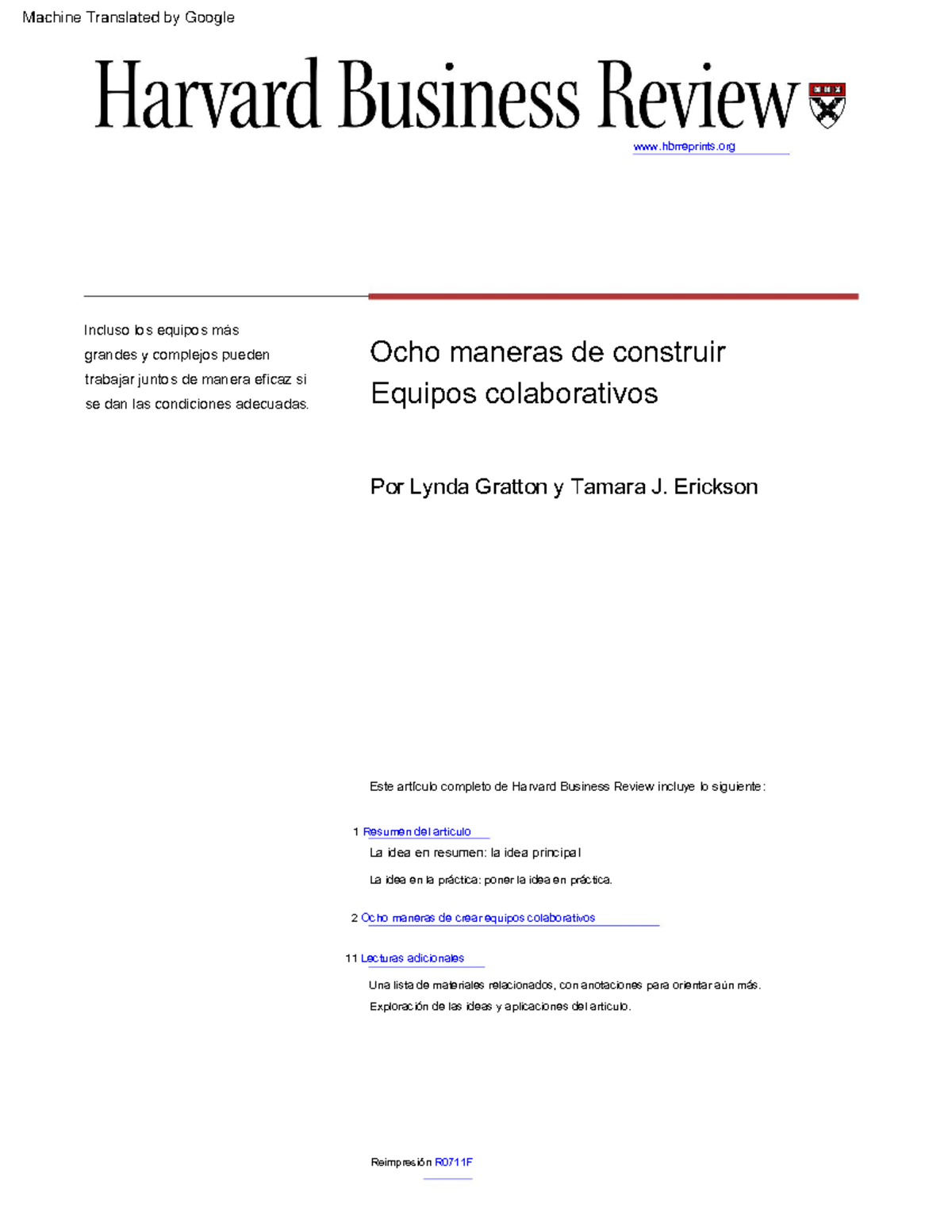 Machine Translated by Google

Harvard Business Review

www.hbrreprints.org

Incluso los equipos más grandes y complejos pueden trabajar juntos de manera eficaz si se dan las condiciones adecuadas.

Ocho maneras de construir
Equipos colaborativos

Por Lynda Gratton y Tamara J. Erickson

Este artículo completo de Harvard Business Review incluye lo siguiente:

1 Resumen del artículo
La idea en resumen: la idea principal
La idea en la práctica: poner la idea en práctica.

2 Ocho maneras de crear equipos colaborativos

11 Lecturas adicionales
Una lista de materiales relacionados, con anotaciones para orientar aún más.
Exploración de las ideas y aplicaciones del artículo.

Reimpresión R0711F